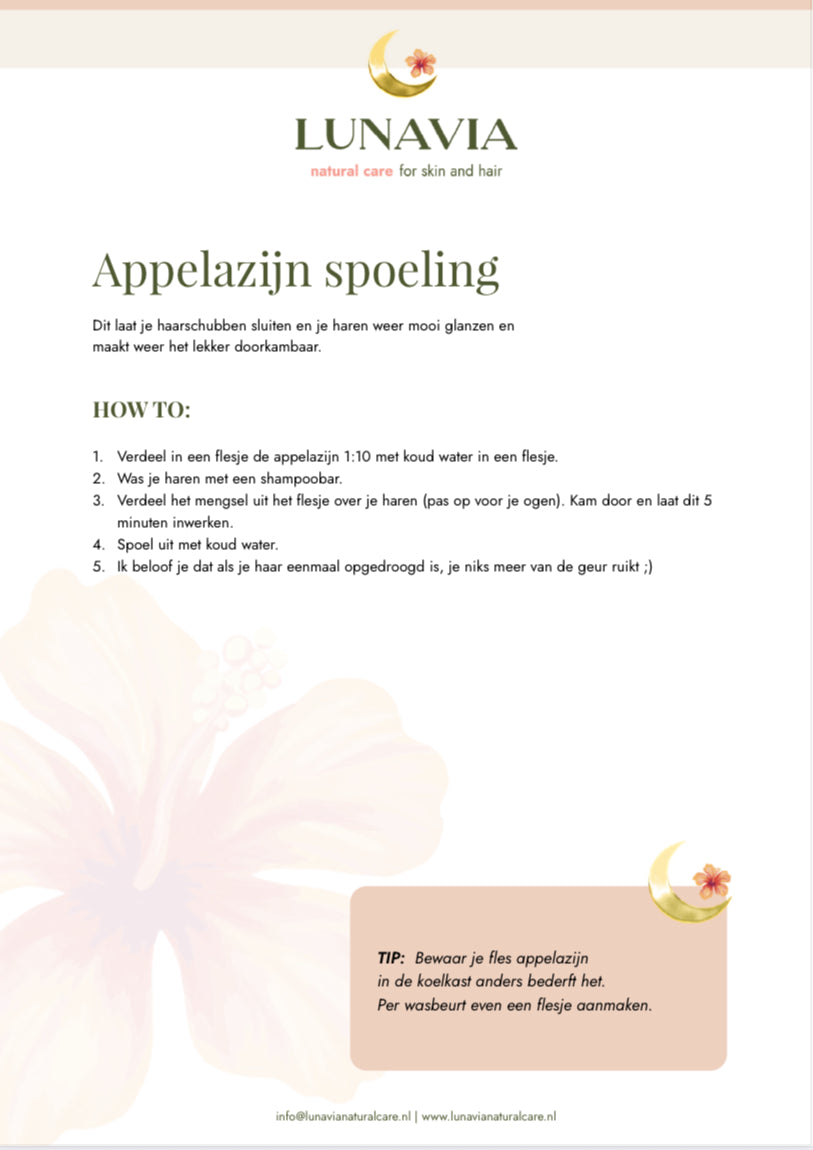 LUNAVIA
natural care for skin and hair

Appelazijn spoeling

Dit laat je haarschubben sluiten en je haren weer mooi glanzen en maakt weer het lekker doorkambaar.

HOW TO:

1. Verdeel in een flesje de appelazijn 1:10 met koud water in een flesje.
2. Was je haren met een shampoobar.
3. Verdeel het mengsel uit het flesje over je haren (pas op voor je ogen). Kam door en laat dit 5 minuten inwerken.
4. Spoel uit met koud water.
5. Ik beloof je dat als je haar eenmaal opgedroogd is, je niks meer van de geur ruikt ;)

TIP: Bewaar je fles appelazijn in de koelkast anders bederft het. Per wasbeurt even een flesje aanmaken.

info@lunavianaturalcare.nl | www.lunavianaturalcare.nl